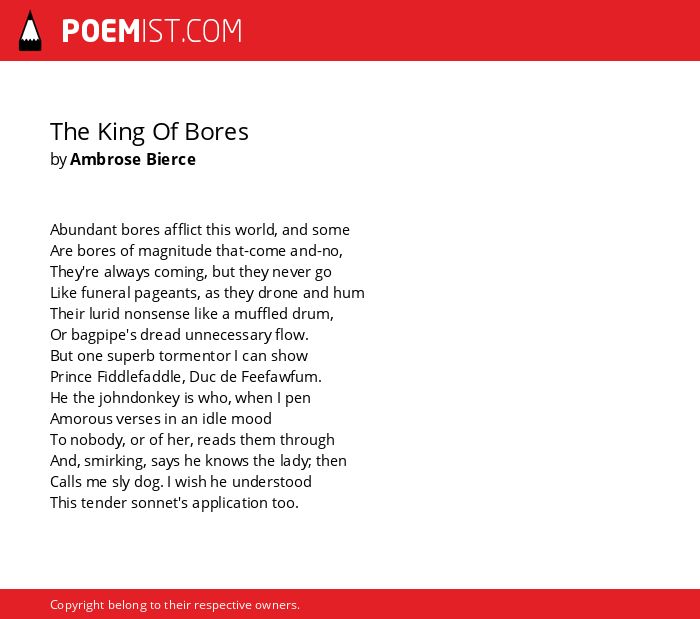 POEMIST.COM

The King Of Bores
by Ambrose Bierce

Abundant bores afflict this world, and some
Are bores of magnitude that-come and-no,
They're always coming, but they never go
Like funeral pageants, as they drone and hum
Their lurid nonsense like a muffled drum,
Or bagpipe's dread unnecessary flow.
But one superb tormentor I can show
Prince Fiddlefaddle, Duc de Feefawfum.
He the johndonkey is who, when I pen
Amorous verses in an idle mood
To nobody, or of her, reads them through
And, smirking, says he knows the lady; then
Calls me sly dog. I wish he understood
This tender sonnet's application too.

Copyright belong to their respective owners.